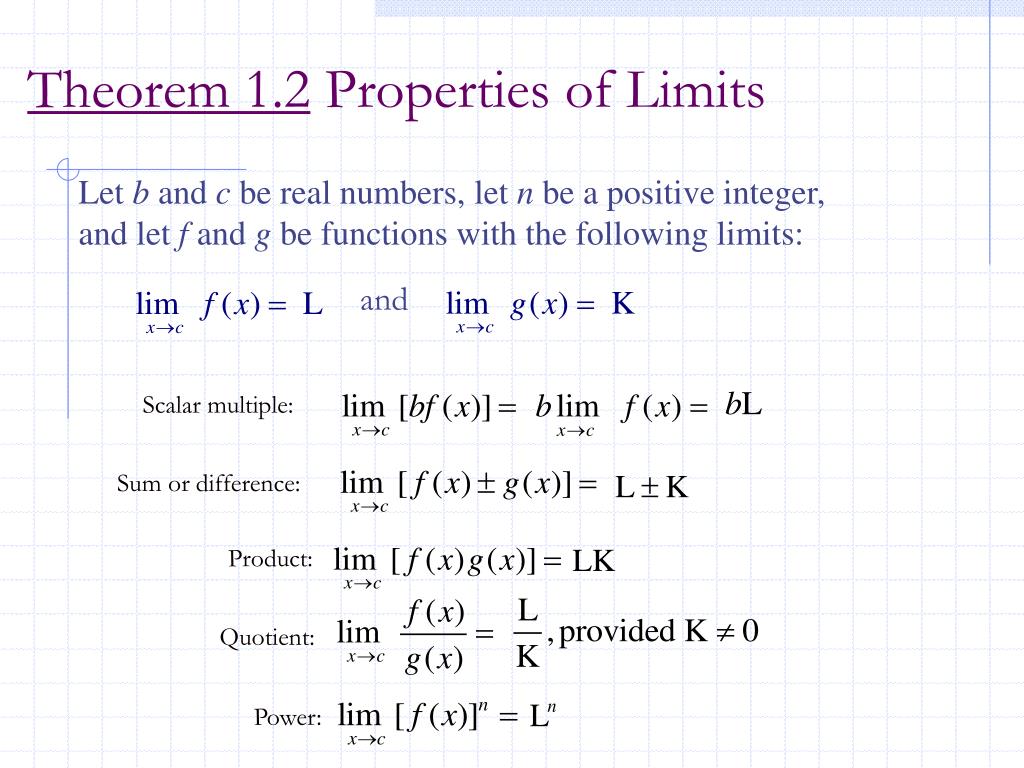 Theorem 1.2 Properties of Limits

Let $b$ and $c$ be real numbers, let $n$ be a positive integer, and let $f$ and $g$ be functions with the following limits:

$\lim_{x \to c} f(x) = L$ and $\lim_{x \to c} g(x) = K$

Scalar multiple: $\lim_{x \to c} [bf(x)] = b \lim_{x \to c} f(x) = bL$

Sum or difference: $\lim_{x \to c} [f(x) \pm g(x)] = L \pm K$

Product: $\lim_{x \to c} [f(x)g(x)] = LK$

Quotient: $\lim_{x \to c} \frac{f(x)}{g(x)} = \frac{L}{K}$, provided $K \neq 0$

Power: $\lim_{x \to c} [f(x)]^n = L^n$